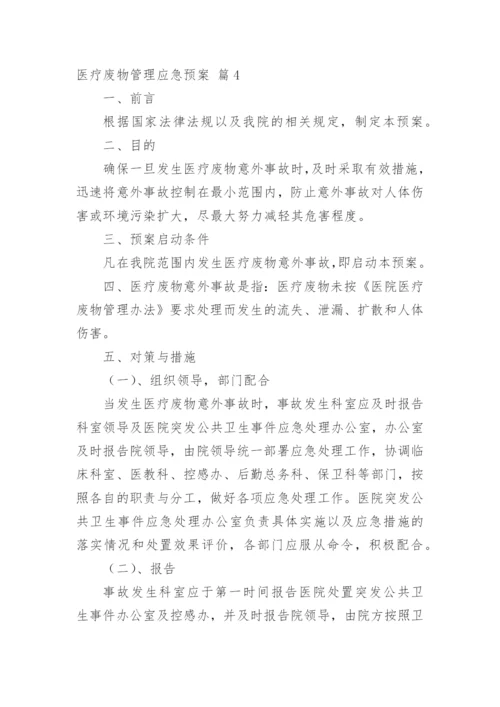 医疗废物管理应急预案 篇4

一、前言

根据国家法律法规以及我院的相关规定，制定本预案。

二、目的

确保一旦发生医疗废物意外事故时，及时采取有效措施，迅速将意外事故控制在最小范围内，防止意外事故对人体伤害或环境污染扩大，尽最大努力减轻其危害程度。

三、预案启动条件

凡在我院范围内发生医疗废物意外事故，即启动本预案。

四、医疗废物意外事故是指：医疗废物未按《医院医疗废物管理办法》要求处理而发生的流失、泄漏、扩散和人体伤害。

五、对策与措施

（一）、组织领导，部门配合

当发生医疗废物意外事故时，事故发生科室应及时报告科室领导及医院突发公共卫生事件应急处理办公室，办公室及时报告院领导，由院领导统一部署应急处理工作，协调临床科室、医教科、控感办、后勤总务科、保卫科等部门，按照各自的职责与分工，做好各项应急处理工作。医院突发公共卫生事件应急处理办公室负责具体实施以及应急措施的落实情况和处置效果评价，各部门应服从命令，积极配合。

（二）、报告

事故发生科室应于第一时间报告医院处置突发公共卫生事件办公室及控感办，并及时报告院领导，由院方按照卫